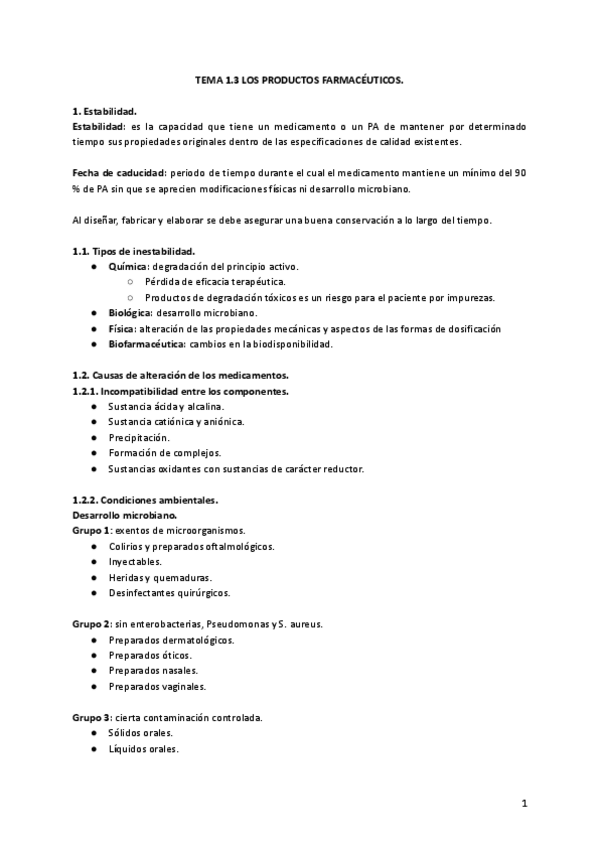 TEMA 1.3 LOS PRODUCTOS FARMACÉUTICOS.

1. Estabilidad.
Estabilidad: es la capacidad que tiene un medicamento o un PA de mantener por determinado tiempo sus propiedades originales dentro de las especificaciones de calidad existentes.

Fecha de caducidad: periodo de tiempo durante el cual el medicamento mantiene un mínimo del 90 % de PA sin que se aprecien modificaciones físicas ni desarrollo microbiano.

Al diseñar, fabricar y elaborar se debe asegurar una buena conservación a lo largo del tiempo.

1.1. Tipos de inestabilidad.
● Química: degradación del principio activo.
○ Pérdida de eficacia terapéutica.
○ Productos de degradación tóxicos es un riesgo para el paciente por impurezas.
● Biológica: desarrollo microbiano.
● Física: alteración de las propiedades mecánicas y aspectos de las formas de dosificación
● Biofarmacéutica: cambios en la biodisponibilidad.

1.2. Causas de alteración de los medicamentos.
1.2.1. Incompatibilidad entre los componentes.
● Sustancia ácida y alcalina.
● Sustancia catiónica y aniónica.
● Precipitación.
● Formación de complejos.
● Sustancias oxidantes con sustancias de carácter reductor.

1.2.2. Condiciones ambientales.
Desarrollo microbiano.
Grupo 1: exentos de microorganismos.
● Colirios y preparados oftalmológicos.
● Inyectables.
● Heridas y quemaduras.
● Desinfectantes quirúrgicos.

Grupo 2: sin enterobacterias, Pseudomonas y S. aureus.
● Preparados dermatológicos.
● Preparados óticos.
● Preparados nasales.
● Preparados vaginales.

Grupo 3: cierta contaminación controlada.
● Sólidos orales.
● Líquidos orales.

1